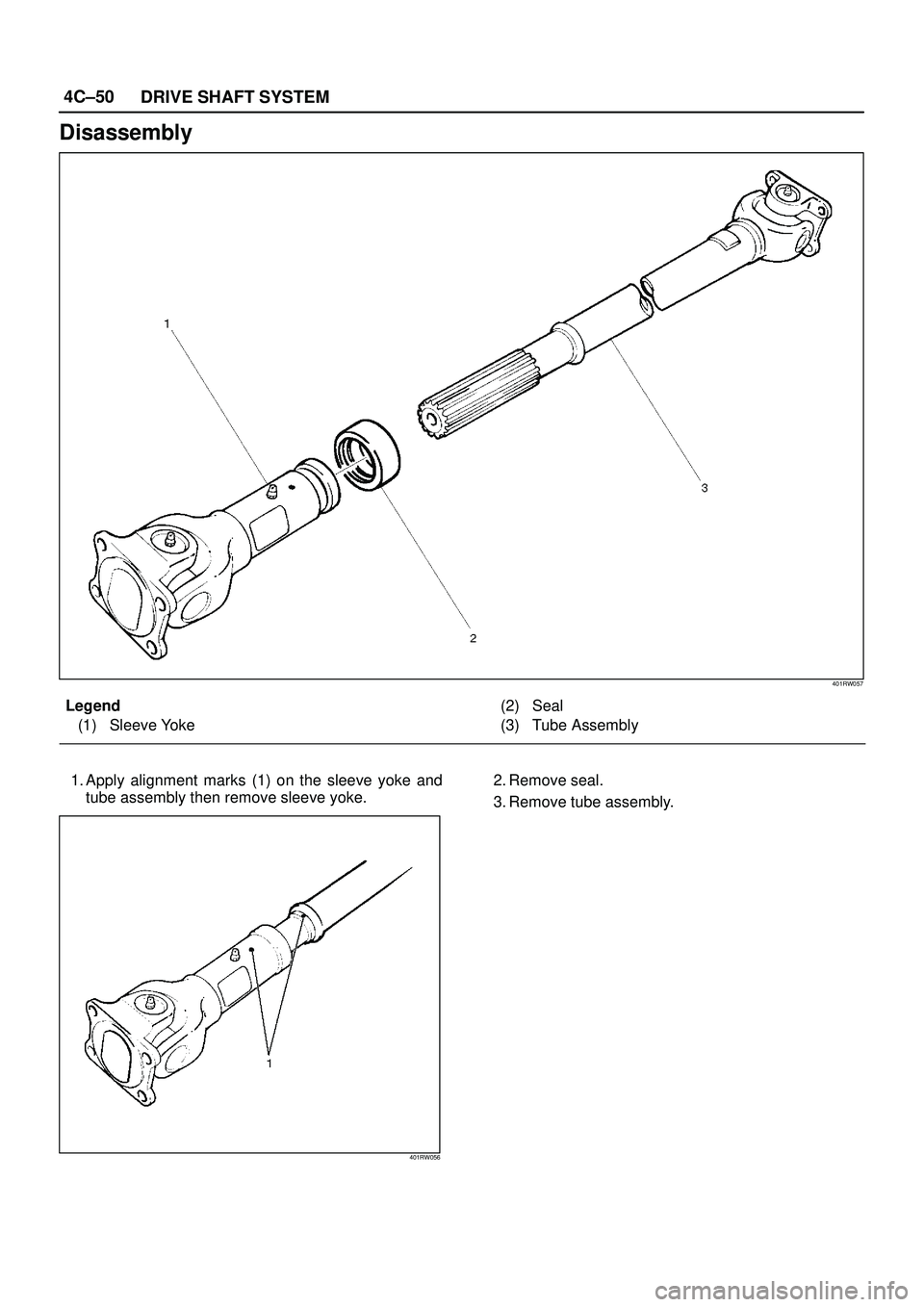 4C–50 DRIVE SHAFT SYSTEM

Disassembly

1

3

2

401RW057

Legend
(1) Sleeve Yoke
(2) Seal
(3) Tube Assembly

1. Apply alignment marks (1) on the sleeve yoke and tube assembly then remove sleeve yoke.

1

401RW056

2. Remove seal.

3. Remove tube assembly.

carmanualsonline.info